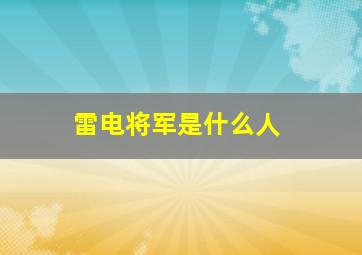 雷电将军是什么人